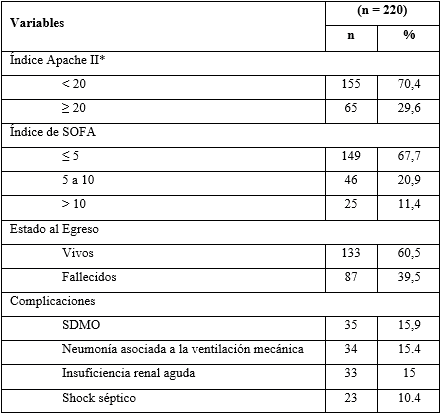 | Variables | (n = 220) | |
|---|---|---|
| | n | % |
| Índice Apache II* | | |
| < 20 | 155 | 70,4 |
| ≥ 20 | 65 | 29,6 |
| Índice de SOFA | | |
| ≤ 5 | 149 | 67,7 |
| 5 a 10 | 46 | 20,9 |
| > 10 | 25 | 11,4 |
| Estado al Egreso | | |
| Vivos | 133 | 60,5 |
| Fallecidos | 87 | 39,5 |
| Complicaciones | | |
| SDMO | 35 | 15,9 |
| Neumonía asociada a la ventilación mecánica | 34 | 15.4 |
| Insuficiencia renal aguda | 33 | 15 |
| Shock séptico | 23 | 10.4 |